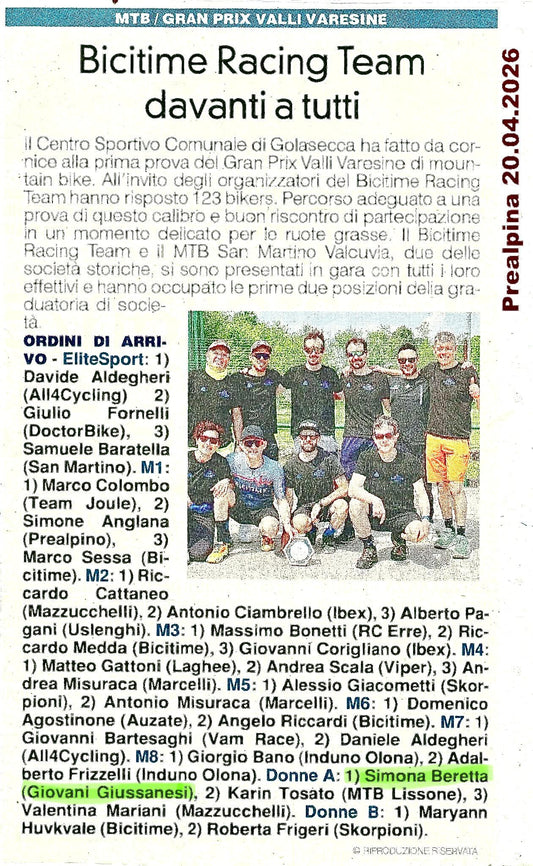 MTB / GRAN PRIX VALLI VARESINE

Bicitime Racing Team davanti a tutti

Prealpina 20.04.2026

Il Centro Sportivo Comunale di Golasecca ha fatto da cornice alla prima prova del Gran Prix Valli Varesine di mountain bike. All'invito degli organizzatori del Bicitime Racing Team hanno risposto 123 bikers. Percorso adeguato a una prova di questo calibro e buon riscontro di partecipazione in un momento delicato per le ruote grasse. Il Bicitime Racing Team e il MTB San Martino Valcuvia, due delle società storiche, si sono presentati in gara con tutti i loro effettivi e hanno occupato le prime due posizioni della graduatoria di società.

ORDINI DI ARRIVO - EliteSport: 1) Davide Aldegheri (All4Cycling) 2) Giulio Fornelli (DoctorBike), 3) Samuele Baratella (San Martino). M1: 1) Marco Colombo (Team Joule), 2) Simone Anglana (Prealpino), 3) Marco Sessa (Bicitime). M2: 1) Riccardo Cattaneo (Mazzucchelli), 2) Antonio Ciambrello (Ibex), 3) Alberto Pagani (Uslenghi). M3: 1) Massimo Bonetti (RC Erre), 2) Riccardo Medda (Bicitime), 3) Giovanni Corigliano (Ibex). M4: 1) Matteo Gattoni (Laghee), 2) Andrea Scala (Viper), 3) Andrea Misuraca (Marcelli). M5: 1) Alessio Giacometti (Skorpioni), 2) Antonio Misuraca (Marcelli). M6: 1) Domenico Agostinone (Auzate), 2) Angelo Riccardi (Bicitime). M7: 1) Giovanni Bartesaghi (Vam Race), 2) Daniele Aldegheri (All4Cycling). M8: 1) Giorgio Bano (Induno Olona), 2) Adalberto Frizzelli (Induno Olona). Donne A: 1) Simona Beretta (Giovani Giussanesi), 2) Karin Tosato (MTB Lissone), 3) Valentina Mariani (Mazzucchelli). Donne B: 1) Maryann Huvkvale (Bicitime), 2) Roberta Frigeri (Skorpioni).

© RIPRODUZIONE RISERVATA